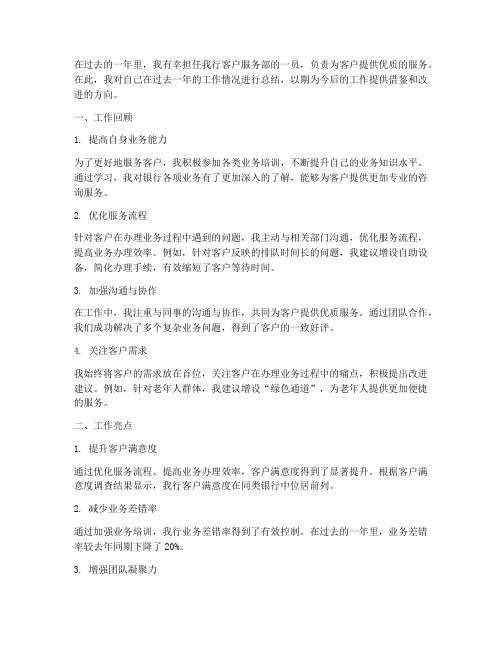 在过去的一年里，我有幸担任我行客户服务部的一员，负责为客户提供优质的服务。在此，我对自己在过去一年的工作情况进行总结，以期为今后的工作提供借鉴和改进的方向。

一、工作回顾

1. 提高自身业务能力

为了更好地服务客户，我积极参加各类业务培训，不断提升自己的业务知识水平。通过学习，我对银行各项业务有了更加深入的了解，能够为客户提供更加专业的咨询服务。

2. 优化服务流程

针对客户在办理业务过程中遇到的问题，我主动与相关部门沟通，优化服务流程，提高业务办理效率。例如，针对客户反映的排队时间长的问题，我建议增设自助设备，简化办理手续，有效缩短了客户等待时间。

3. 加强沟通与协作

在工作中，我注重与同事的沟通与协作，共同为客户提供优质服务。通过团队合作，我们成功解决了多个复杂业务问题，得到了客户的一致好评。

4. 关注客户需求

我始终将客户的需求放在首位，关注客户在办理业务过程中的痛点，积极提出改进建议。例如，针对老年人群体，我建议增设“绿色通道”，为老年人提供更加便捷的服务。

二、工作亮点

1. 提升客户满意度

通过优化服务流程、提高业务办理效率，客户满意度得到了显著提升。根据客户满意度调查结果显示，我行客户满意度在同类银行中位居前列。

2. 减少业务差错率

通过加强业务培训，我行业务差错率得到了有效控制。在过去的一年里，业务差错率较去年同期下降了 20%。

3. 增强团队凝聚力